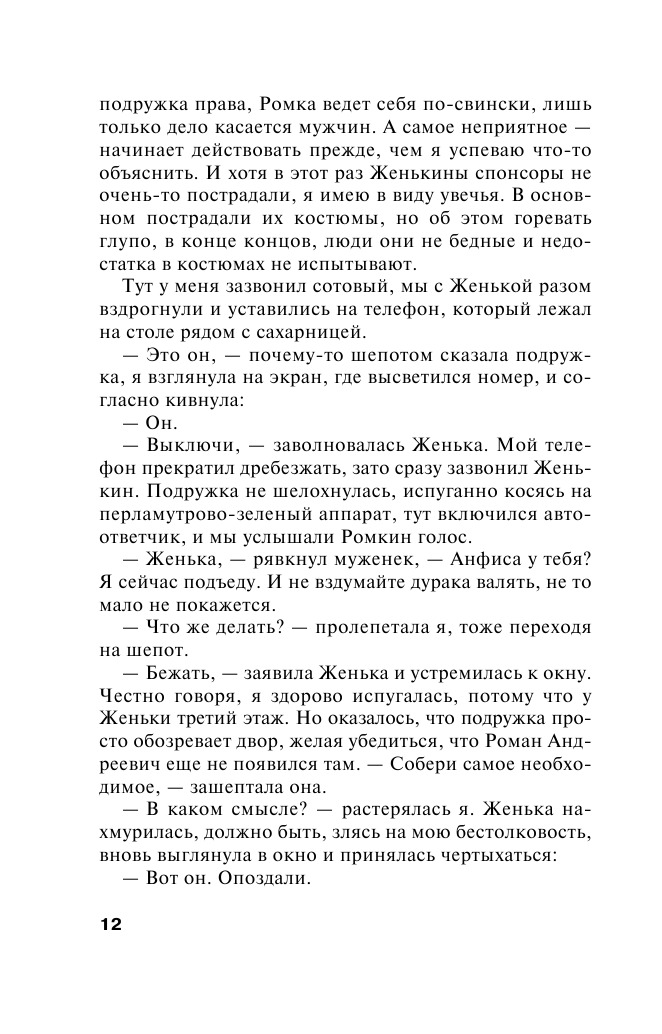 подружка права, Ромка ведет себя по-свински, лишь только дело касается мужчин. А самое неприятное — начинает действовать прежде, чем я успеваю что-то объяснить. И хотя в этот раз Женькины спонсоры не очень-то пострадали, я имею в виду увечья. В основном пострадали их костюмы, но об этом горевать глупо, в конце концов, люди они не бедные и недостатка в костюмах не испытывают.

Тут у меня зазвонил сотовый, мы с Женькой разом вздрогнули и уставились на телефон, который лежал на столе рядом с сахарницей.

— Это он, — почему-то шепотом сказала подружка, я взглянула на экран, где высветился номер, и согласно кивнула:

— Он.

— Выключи, — заволновалась Женька. Мой телефон прекратил дребезжать, зато сразу зазвонил Женькин. Подружка не шелохнулась, испуганно косясь на перламутрово-зеленый аппарат, тут включился автоответчик, и мы услышали Ромкин голос.

— Женька, — рявкнул муженек, — Анфиса у тебя? Я сейчас подъеду. И не вздумайте дурака валять, не то мало не покажется.

— Что же делать? — пролепетала я, тоже переходя на шепот.

— Бежать, — заявила Женька и устремилась к окну. Честно говоря, я здорово испугалась, потому что у Женьки третий этаж. Но оказалось, что подружка просто обозревает двор, желая убедиться, что Роман Андреевич еще не появился там. — Собери самое необходимое, — зашептала она.

— В каком смысле? — растерялась я. Женька нахмурилась, должно быть, злясь на мою бестолковость, вновь выглянула в окно и принялась чертыхаться:

— Вот он. Опоздали.

12